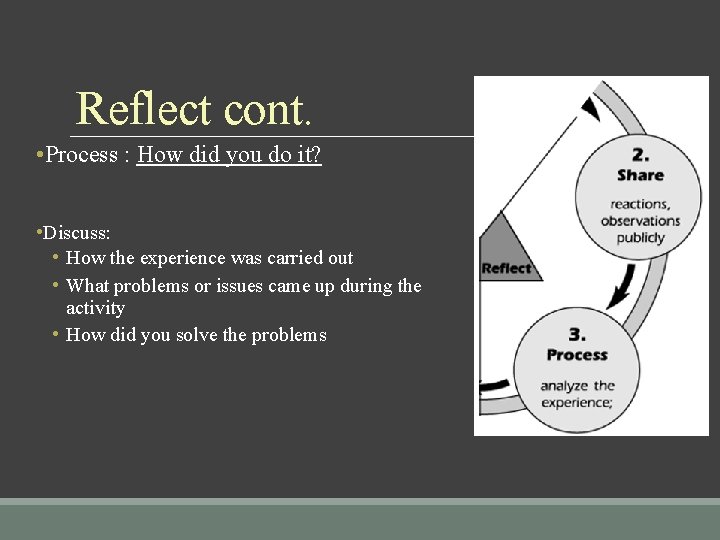 Reflect cont.

•Process : How did you do it?

•Discuss:
• How the experience was carried out
• What problems or issues came up during the activity
• How did you solve the problems

2.
Share
reactions, observations publicly

Reflect

3.
Process
analyze the experience;